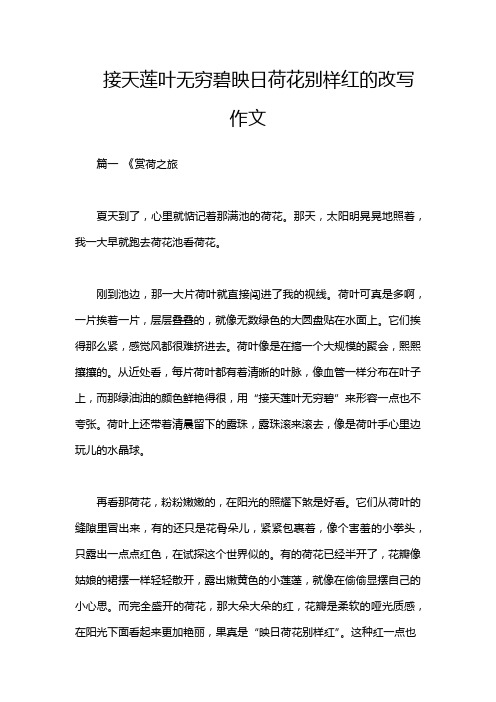 接天莲叶无穷碧映日荷花别样红的改写作文

篇一 《赏荷之旅

夏天到了，心里就惦记着那满池的荷花。那天，太阳明晃晃地照着，我一大早就跑去荷花池看荷花。

刚到池边，那一大片荷叶就直接闯进了我的视线。荷叶可真是多啊，一片挨着一片，层层叠叠的，就像无数绿色的大圆盘贴在水面上。它们挨得那么紧，感觉风都很难挤进去。荷叶像是在搞一个大规模的聚会，熙熙攘攘的。从近处看，每片荷叶都有着清晰的叶脉，像血管一样分布在叶子上，而那绿油油的颜色鲜艳得很，用“接天莲叶无穷碧”来形容一点也不夸张。荷叶上还带着清晨留下的露珠，露珠滚来滚去，像是荷叶手心里边玩儿的水晶球。

再看那荷花，粉粉嫩嫩的，在阳光的照耀下煞是好看。它们从荷叶的缝隙里冒出来，有的还只是花骨朵儿，紧紧包裹着，像个害羞的小拳头，只露出一点点红色，在试探这个世界似的。有的荷花已经半开了，花瓣像姑娘的裙摆一样轻轻散开，露出嫩黄色的小莲蓬，就像在偷偷显摆自己的小心思。而完全盛开的荷花，那大朵大朵的红，花瓣是柔软的哑光质感，在阳光下面看起来更加艳丽，果真是“映日荷花别样红”。这种红一点也